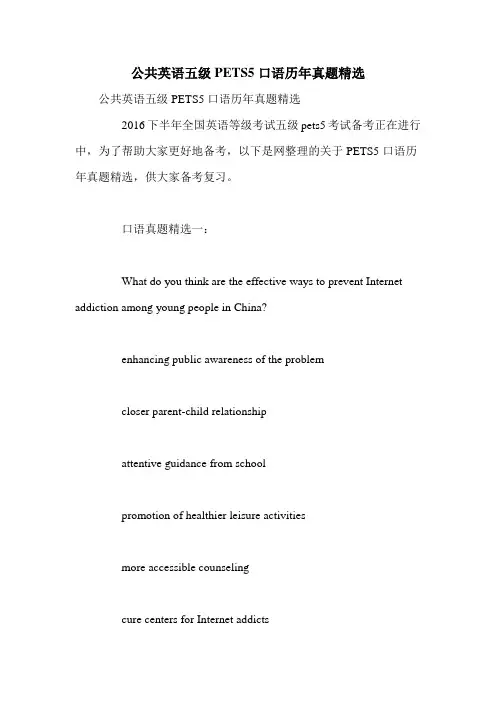 公共英语五级 PETS5 口语历年真题精选

公共英语五级 PETS5 口语历年真题精选

2016 下半年全国英语等级考试五级 pets5 考试备考正在进行中，为了帮助大家更好地备考，以下是网整理的关于 PETS5 口语历年真题精选，供大家备考复习。

口语真题精选一：

What do you think are the effective ways to prevent Internet addiction among young people in China?

enhancing public awareness of the problem

closer parent-child relationship

attentive guidance from school

promotion of healthier leisure activities

more accessible counseling

cure centers for Internet addicts